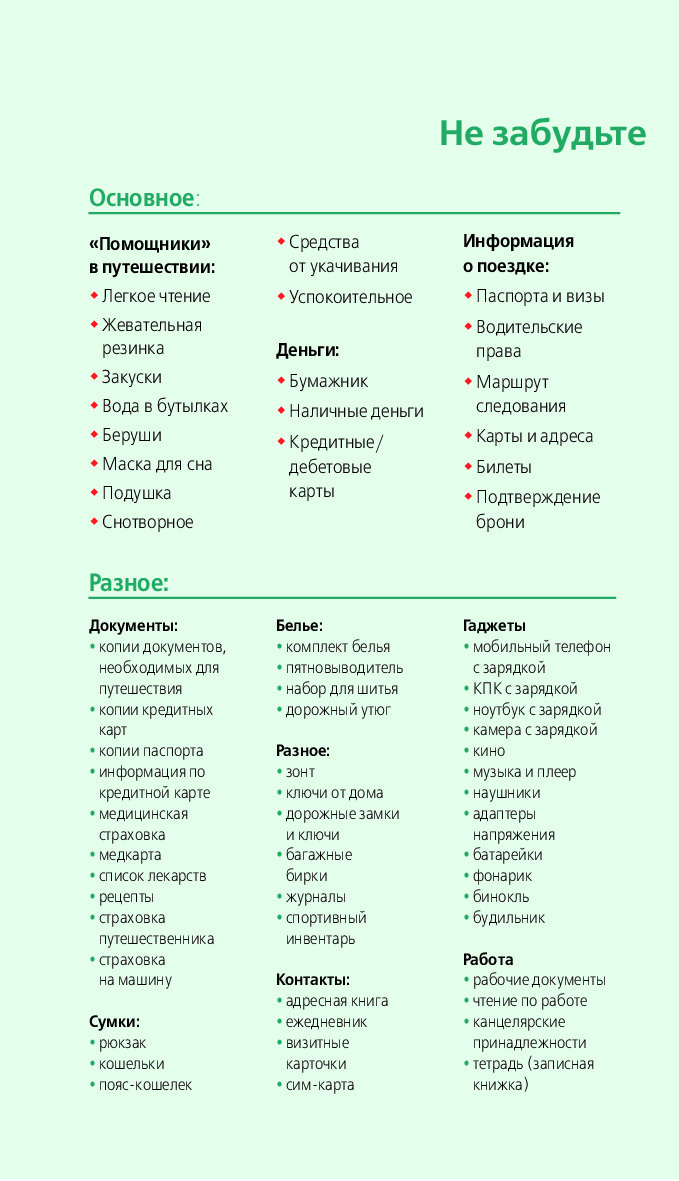 Не забудьте

Основное:

«Помощники» в путешествии:
• Легкое чтение
• Жевательная резинка
• Закуски
• Вода в бутылках
• Беруши
• Маска для сна
• Подушка
• Снотворное

• Средства от укачивания
• Успокоительное

Деньги:
• Бумажник
• Наличные деньги
• Кредитные / дебетовые карты

Информация о поездке:
• Паспорта и визы
• Водительские права
• Маршрут следования
• Карты и адреса
• Билеты
• Подтверждение брони

Разное:

Документы:
• копии документов, необходимых для путешествия
• копии кредитных карт
• копии паспорта
• информация по кредитной карте
• медицинская страховка
• медкарта
• список лекарств
• рецепты
• страховка путешественника
• страховка на машину

Сумки:
• рюкзак
• кошельки
• пояс-кошелек

Белье:
• комплект белья
• пятновыводитель
• набор для шитья
• дорожный утюг

Разное:
• зонт
• ключи от дома
• дорожные замки и ключи
• багажные бирки
• журналы
• спортивный инвентарь

Контакты:
• адресная книга
• ежедневник
• визитные карточки
• сим-карта

Гаджеты
• мобильный телефон с зарядкой
• КПК с зарядкой
• ноутбук с зарядкой
• камера с зарядкой
• кино
• музыка и плеер
• наушники
• адаптеры напряжения
• батарейки
• фонарик
• бинокль
• будильник

Работа
• рабочие документы
• чтение по работе
• канцелярские принадлежности
• тетрадь (записная книжка)